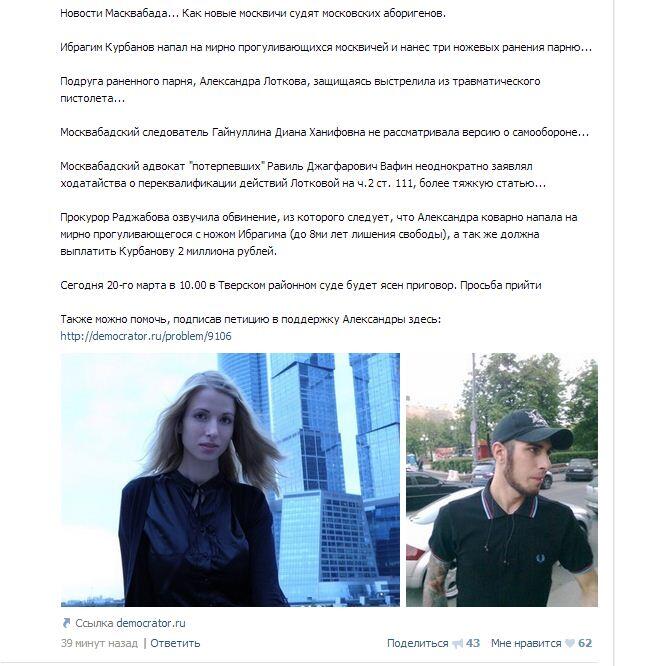 Новости Масквабада... Как новые москвичи судят московских аборигенов.

Ибрагим Курбанов напал на мирно прогуливающихся москвичей и нанес три ножевых ранения парню...

Подруга раненного парня, Александра Лоткова, защищаясь выстрелила из травматического пистолета...

Москвабадский следователь Гайнуллина Диана Ханифовна не рассматривала версию о самообороне...

Москвабадский адвокат "потерпевших" Равиль Джагфарович Вафин неоднократно заявлял ходатайства о переквалификации действий Лотковой на ч.2 ст. 111, более тяжкую статью...

Прокурор Раджабова озвучила обвинение, из которого следует, что Александра коварно напала на мирно прогуливающегося с ножом Ибрагима (до 8ми лет лишения свободы), а так же должна выплатить Курбанову 2 миллиона рублей.

Сегодня 20-го марта в 10.00 в Тверском районном суде будет ясен приговор. Просьба прийти

Также можно помочь, подписав петицию в поддержку Александры здесь:
http://democrator.ru/problem/9106

Ссылка democrator.ru

39 минут назад | Ответить

Поделиться 43 Мне нравится 62